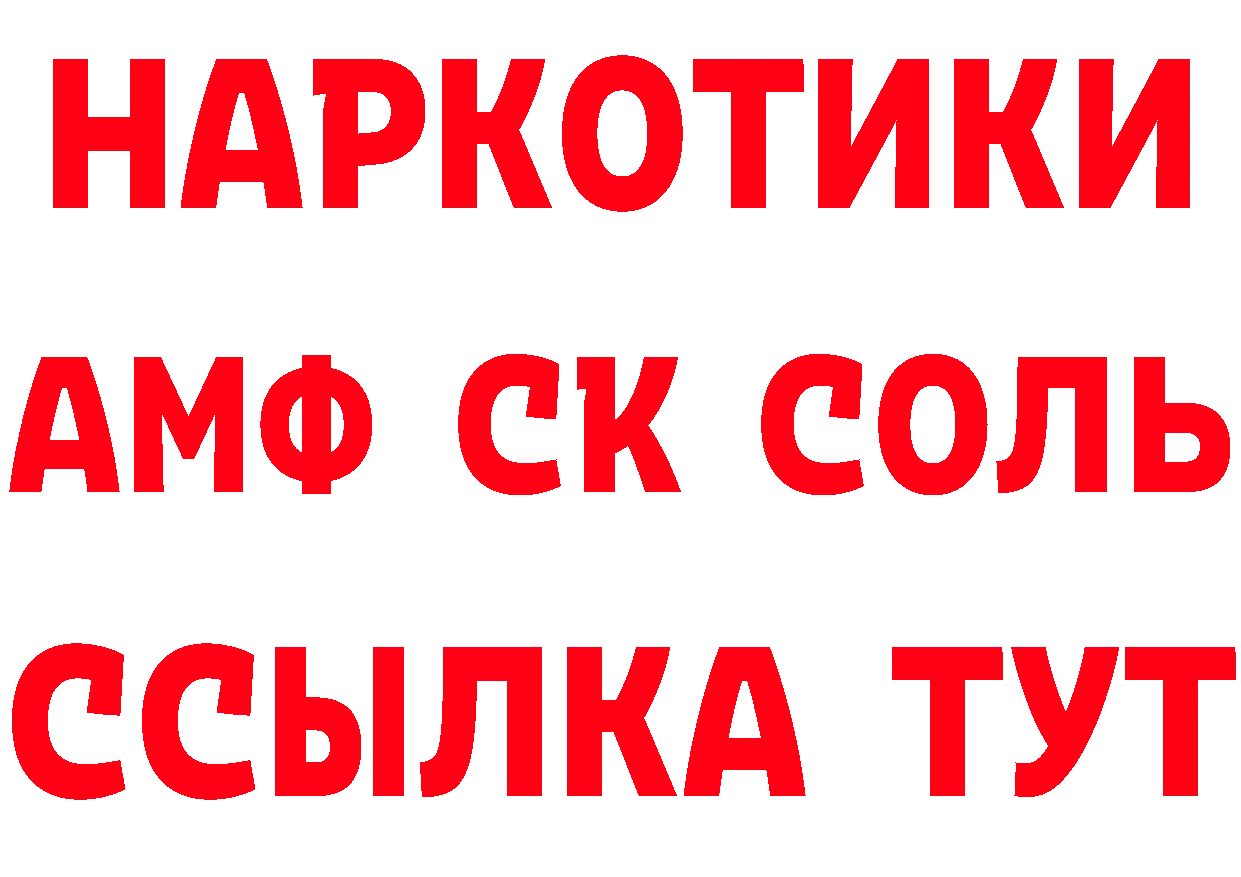 НАРКОТИКИ
АМФ СК СОЛЬ
ССЫЛКА ТУТ